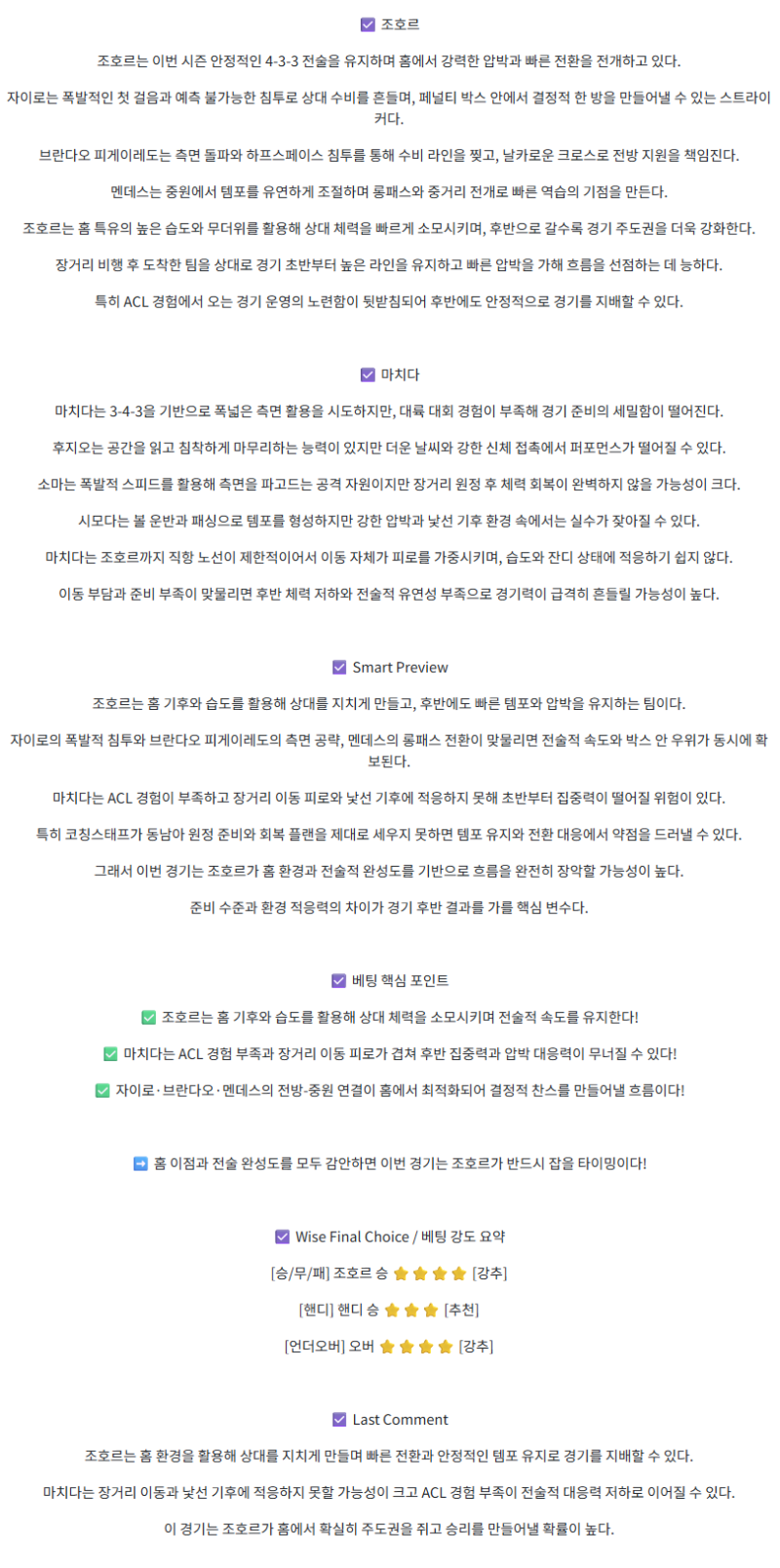 ☑ 조호르

조호르는 이번 시즌 안정적인 4-3-3 전술을 유지하며 홈에서 강력한 압박과 빠른 전환을 전개하고 있다.

자이로는 폭발적인 첫 걸음과 예측 불가능한 침투로 상대 수비를 흔들며, 페널티 박스 안에서 결정적 한 방을 만들어낼 수 있는 스트라이커다.

브란다오 피게이레도는 측면 돌파와 하프스페이스 침투를 통해 수비 라인을 찢고, 날카로운 크로스로 전방 지원을 책임진다.

멘데스는 중원에서 템포를 유연하게 조절하며 롱패스와 중거리 전개로 빠른 역습의 기점을 만든다.

조호르는 홈 특유의 높은 습도와 무더위를 활용해 상대 체력을 빠르게 소모시키며, 후반으로 갈수록 경기 주도권을 더욱 강화한다.

장거리 비행 후 도착한 팀을 상대로 경기 초반부터 높은 라인을 유지하고 빠른 압박을 가해 흐름을 선점하는 데 능하다.

특히 ACL 경험에서 오는 경기 운영의 노련함이 뒷받침되어 후반에도 안정적으로 경기를 지배할 수 있다.

☑ 마치다

마치다는 3-4-3을 기반으로 폭넓은 측면 활용을 시도하지만, 대륙 대회 경험이 부족해 경기 준비의 세밀함이 떨어진다.

후지오는 공간을 읽고 침착하게 마무리하는 능력이 있지만 더운 날씨와 강한 신체 접촉에서 퍼포먼스가 떨어질 수 있다.

소마는 폭발적 스피드를 활용해 측면을 파고드는 공격 자원이지만 장거리 원정 후 체력 회복이 완벽하지 않을 가능성이 크다.

시모다는 볼 운반과 패싱으로 템포를 형성하지만 강한 압박과 낯선 기후 환경 속에서는 실수가 잦아질 수 있다.

마치다는 조호르까지 직항 노선이 제한적이어서 이동 자체가 피로를 가중시키며, 습도와 잔디 상태에 적응하기 쉽지 않다.

이동 부담과 준비 부족이 맞물리면 후반 체력 저하와 전술적 유연성 부족으로 경기력이 급격히 흔들릴 가능성이 높다.

☑ Smart Preview

조호르는 홈 기후와 습도를 활용해 상대를 지치게 만들고, 후반에도 빠른 템포와 압박을 유지하는 팀이다.

자이로의 폭발적 침투와 브란다오 피게이레도의 측면 공략, 멘데스의 롱패스 전환이 맞물리면 전술적 속도와 박스 안 우위가 동시에 확보된다.

마치다는 ACL 경험이 부족하고 장거리 이동 피로와 낯선 기후에 적응하지 못해 초반부터 집중력이 떨어질 위험이 있다.

특히 코칭스태프가 동남아 원정 준비와 회복 플랜을 제대로 세우지 못하면 템포 유지와 전환 대응에서 약점을 드러낼 수 있다.

그래서 이번 경기는 조호르가 홈 환경과 전술적 완성도를 기반으로 흐름을 완전히 장악할 가능성이 높다.

준비 수준과 환경 적응력의 차이가 경기 후반 결과를 가를 핵심 변수다.

☑ 베팅 핵심 포인트

✅ 조호르는 홈 기후와 습도를 활용해 상대 체력을 소모시키며 전술적 속도를 유지한다!

✅ 마치다는 ACL 경험 부족과 장거리 이동 피로가 겹쳐 후반 집중력과 압박 대응력이 무너질 수 있다!

✅ 자이로·브란다오·멘데스의 전방-중원 연결이 홈에서 최적화되어 결정적 찬스를 만들어낼 흐름이다!

➡️ 홈 이점과 전술 완성도를 모두 감안하면 이번 경기는 조호르가 반드시 잡을 타이밍이다!

☑ Wise Final Choice / 베팅 강도 요약

[승/무/패] 조호르 승 ⭐⭐⭐⭐ [강추]

[핸디] 핸디 승 ⭐⭐⭐ [추천]

[언더오버] 오버 ⭐⭐⭐⭐ [강추]

☑ Last Comment

조호르는 홈 환경을 활용해 상대를 지치게 만들며 빠른 전환과 안정적인 템포 유지로 경기를 지배할 수 있다.

마치다는 장거리 이동과 낯선 기후에 적응하지 못할 가능성이 크고 ACL 경험 부족이 전술적 대응력 저하로 이어질 수 있다.

이 경기는 조호르가 홈에서 확실히 주도권을 쥐고 승리를 만들어낼 확률이 높다.